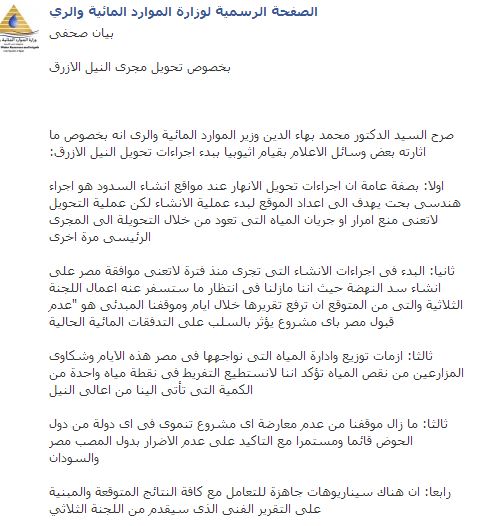 الصفحة الرسمية لوزارة الموارد المائية والري
بيان صحفى

بخصوص تحويل مجرى النيل الازرق

صرح السيد الدكتور محمد بهاء الدين وزير الموارد المائية والرى انه بخصوص ما اثارته بعض وسائل الاعلام بقيام اثيوبيا ببدء اجراءات تحويل النيل الازرق:

اولا: بصفة عامة ان اجراءات تحويل الانهار عند مواقع انشاء السدود هو اجراء هندسى بحت يهدف الى اعداد الموقع لبدء عملية الانشاء لكن عملية التحويل لاتعنى منع امرار او جريان المياه التى تعود من خلال التحويلة الى المجرى الرئيسى مرة اخرى

ثانيا: البدء فى اجراءات الانشاء التى تجرى منذ فترة لاتعنى موافقة مصر على انشاء سد النهضة حيث اننا مازلنا فى انتظار ما ستسفر عنه اعمال اللجنة الثلاثية والتى من المتوقع ان ترفع تقريرها خلال ايام وموقفنا المبدئى هو "عدم قبول مصر باى مشروع يؤثر بالسلب على التدفقات المائية الحالية

ثالثا: ازمات توزيع وادارة المياه التى نواجهها فى مصر هذه الايام وشكاوى المزارعين من نقص المياه تؤكد اننا لانستطيع التفريط فى نقطة مياه واحدة من الكمية التى تأتى الينا من اعالى النيل

ثالثا: ما زال موقفنا من عدم معارضة اى مشروع تنموى فى اى دولة من دول الحوض قائما ومستمرا مع التاكيد على عدم الاضرار بدول المصب مصر والسودان

رابعا: ان هناك سيناريوهات جاهزة للتعامل مع كافة النتائج المتوقعة والمبنية على التقرير الفنى الذى سيقدم من اللجنة الثلاثي